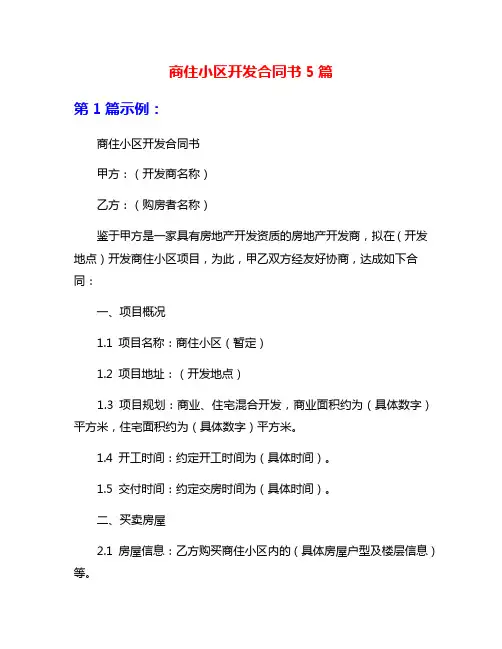 商住小区开发合同书 5 篇

第 1 篇示例：

商住小区开发合同书

甲方：（开发商名称）

乙方：（购房者名称）

鉴于甲方是一家具有房地产开发资质的房地产开发商，拟在（开发地点）开发商住小区项目，为此，甲乙双方经友好协商，达成如下合同：

一、项目概况

1.1 项目名称：商住小区（暂定）

1.2 项目地址：（开发地点）

1.3 项目规划：商业、住宅混合开发，商业面积约为（具体数字）平方米，住宅面积约为（具体数字）平方米。

1.4 开工时间：约定开工时间为（具体时间）。

1.5 交付时间：约定交房时间为（具体时间）。

二、买卖房屋

2.1 房屋信息：乙方购买商住小区内的（具体房屋户型及楼层信息）等。